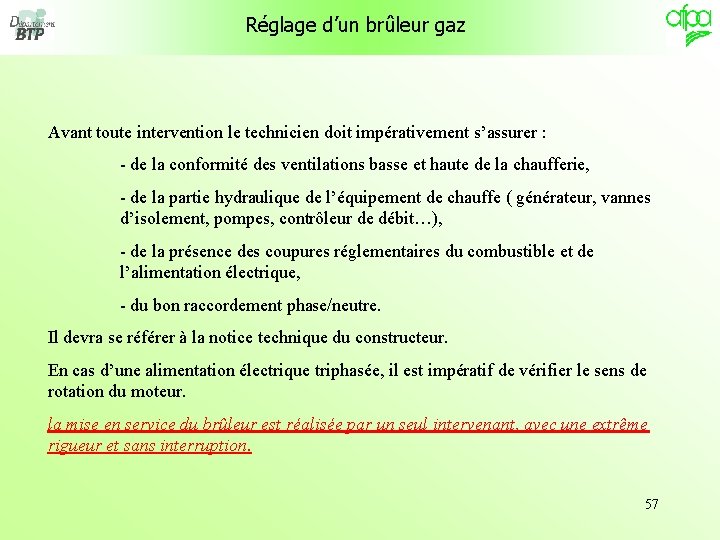 Département BTP

Réglage d'un brûleur gaz

afpa

Avant toute intervention le technicien doit impérativement s'assurer :

- de la conformité des ventilations basse et haute de la chaufferie,

- de la partie hydraulique de l'équipement de chauffe ( générateur, vannes d'isolement, pompes, contrôleur de débit…),

- de la présence des coupures réglementaires du combustible et de l'alimentation électrique,

- du bon raccordement phase/neutre.

Il devra se référer à la notice technique du constructeur.

En cas d'une alimentation électrique triphasée, il est impératif de vérifier le sens de rotation du moteur.

la mise en service du brûleur est réalisée par un seul intervenant, avec une extrême rigueur et sans interruption.

57